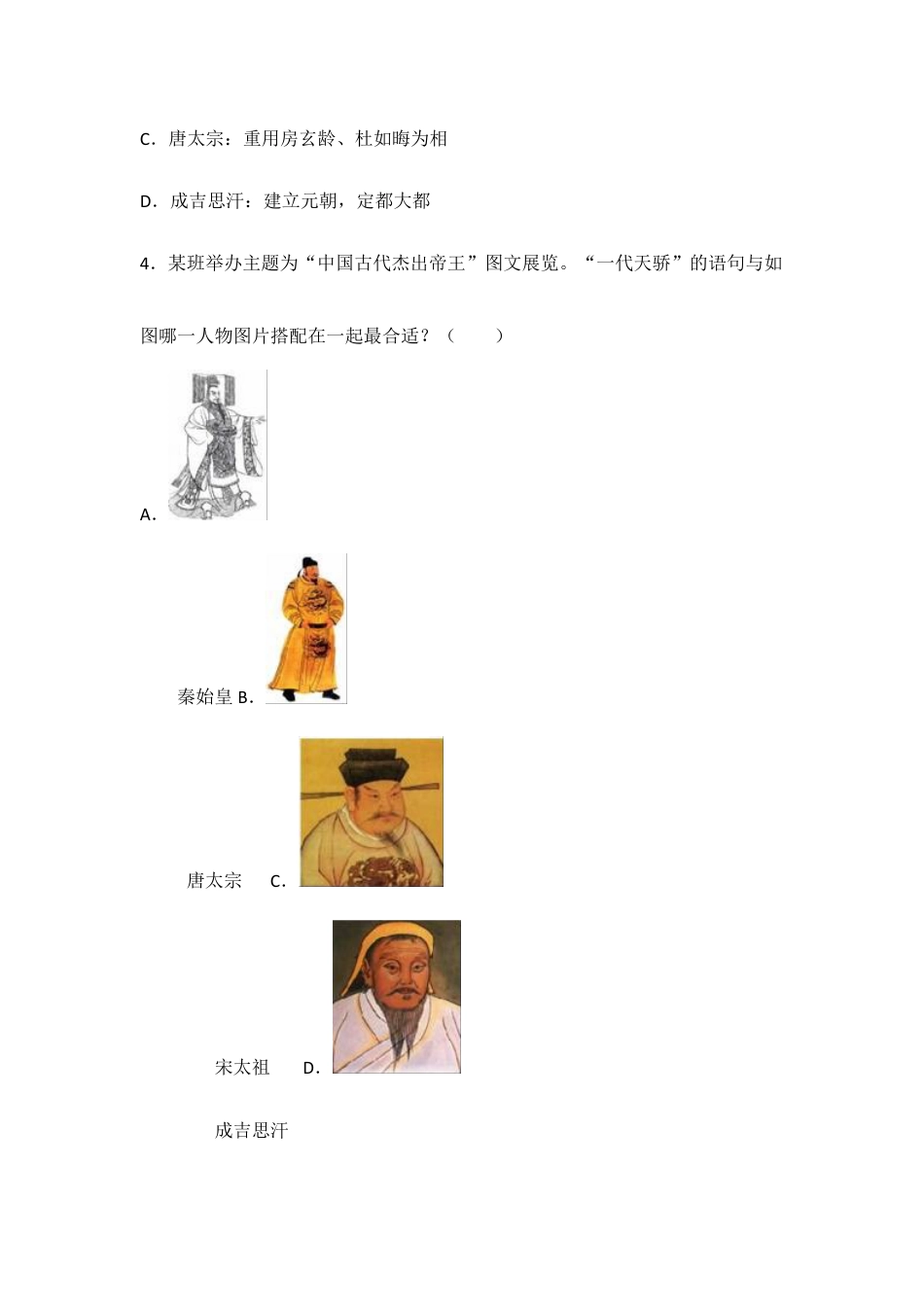 C．唐太宗：重用房玄龄、杜如晦为相

D．成吉思汗：建立元朝，定都大都

4．某班举办主题为“中国古代杰出帝王”图文展览。“一代天骄”的语句与如图哪一人物图片搭配在一起最合适？（　　）

A．

秦始皇 B．

唐太宗　C．

宋太祖　D．

成吉思汗